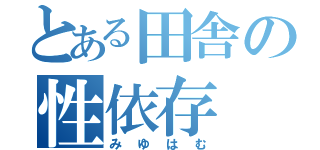 とある田舎の性依存
みゆはむ